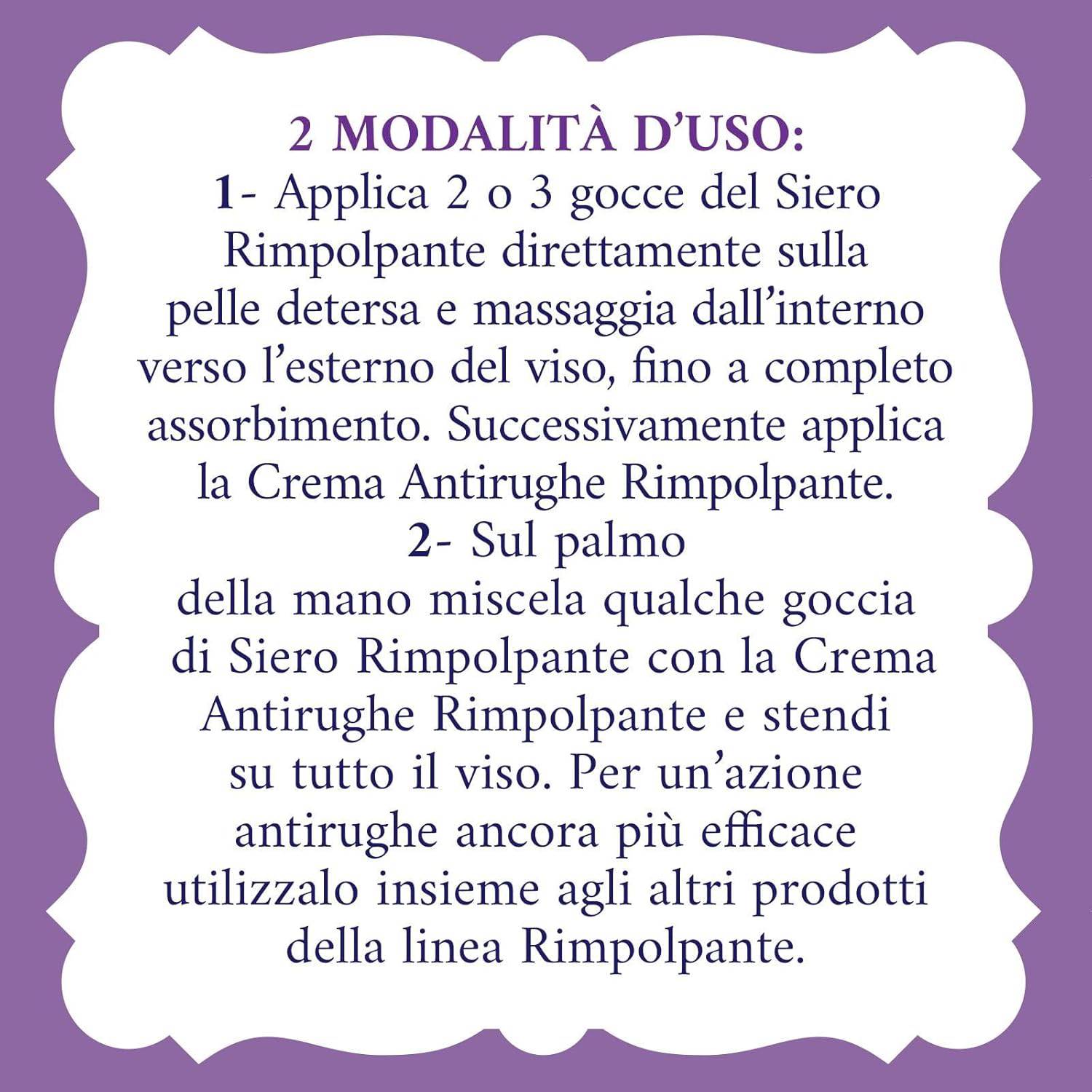 2 MODALITÀ D'USO:
1- Applica 2 o 3 gocce del Siero Rimpolpante direttamente sulla pelle detersa e massaggia dall'interno verso l'esterno del viso, fino a completo assorbimento. Successivamente applica la Crema Antirughe Rimpolpante.
2- Sul palmo della mano miscela qualche goccia di Siero Rimpolpante con la Crema Antirughe Rimpolpante e stendi su tutto il viso. Per un'azione antirughe ancora più efficace utilizzalo insieme agli altri prodotti della linea Rimpolpante.